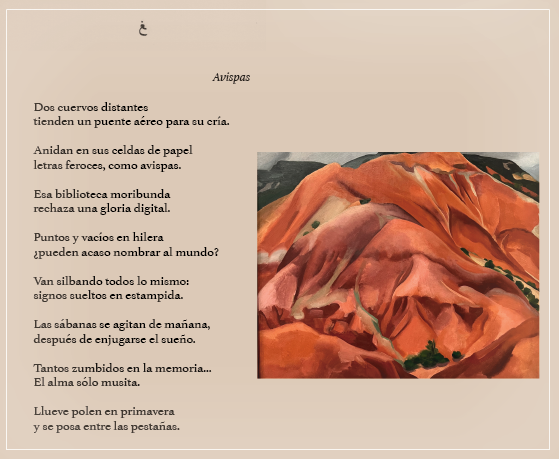 غ

Avispas

Dos cuervos distantes
tienden un puente aéreo para su cría.

Anidan en sus celdas de papel
letras feroces, como avispas.

Esa biblioteca moribunda
rechaza una gloria digital.

Puntos y vacíos en hilera
¿pueden acaso nombrar al mundo?

Van silbando todos lo mismo:
signos sueltos en estampida.

Las sábanas se agitan de mañana,
después de enjugarse el sueño.

Tantos zumbidos en la memoria...
El alma sólo musita.

Llueve polen en primavera
y se posa entre las pestañas.